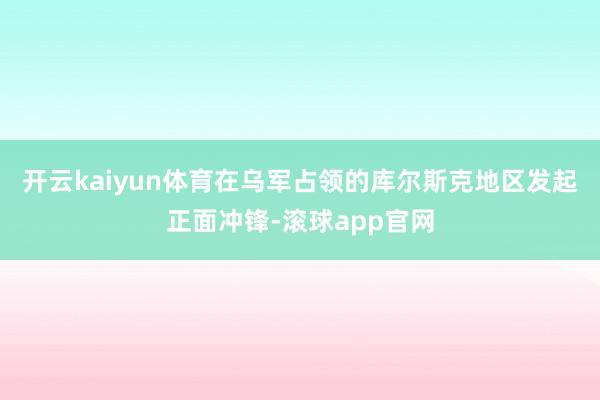 开云kaiyun体育在乌军占领的库尔斯克地区发起正面冲锋-滚球app官网